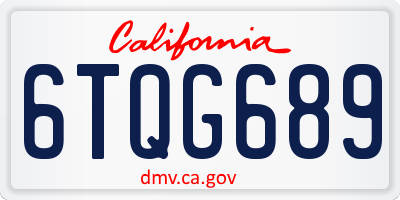 California

6TQG689

dmv.ca.gov